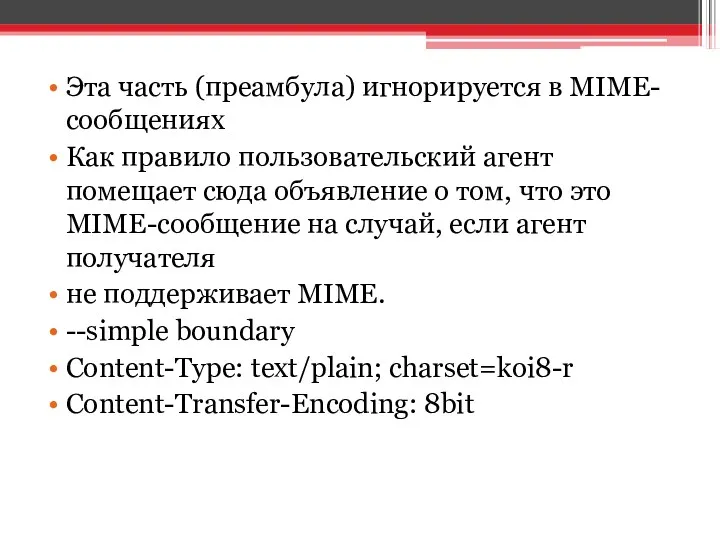 • Эта часть (преамбула) игнорируется в MIME-сообщениях
• Как правило пользовательский агент помещает сюда объявление о том, что это MIME-сообщение на случай, если агент получателя
• не поддерживает MIME.
• --simple boundary
• Content-Type: text/plain; charset=koi8-r
• Content-Transfer-Encoding: 8bit